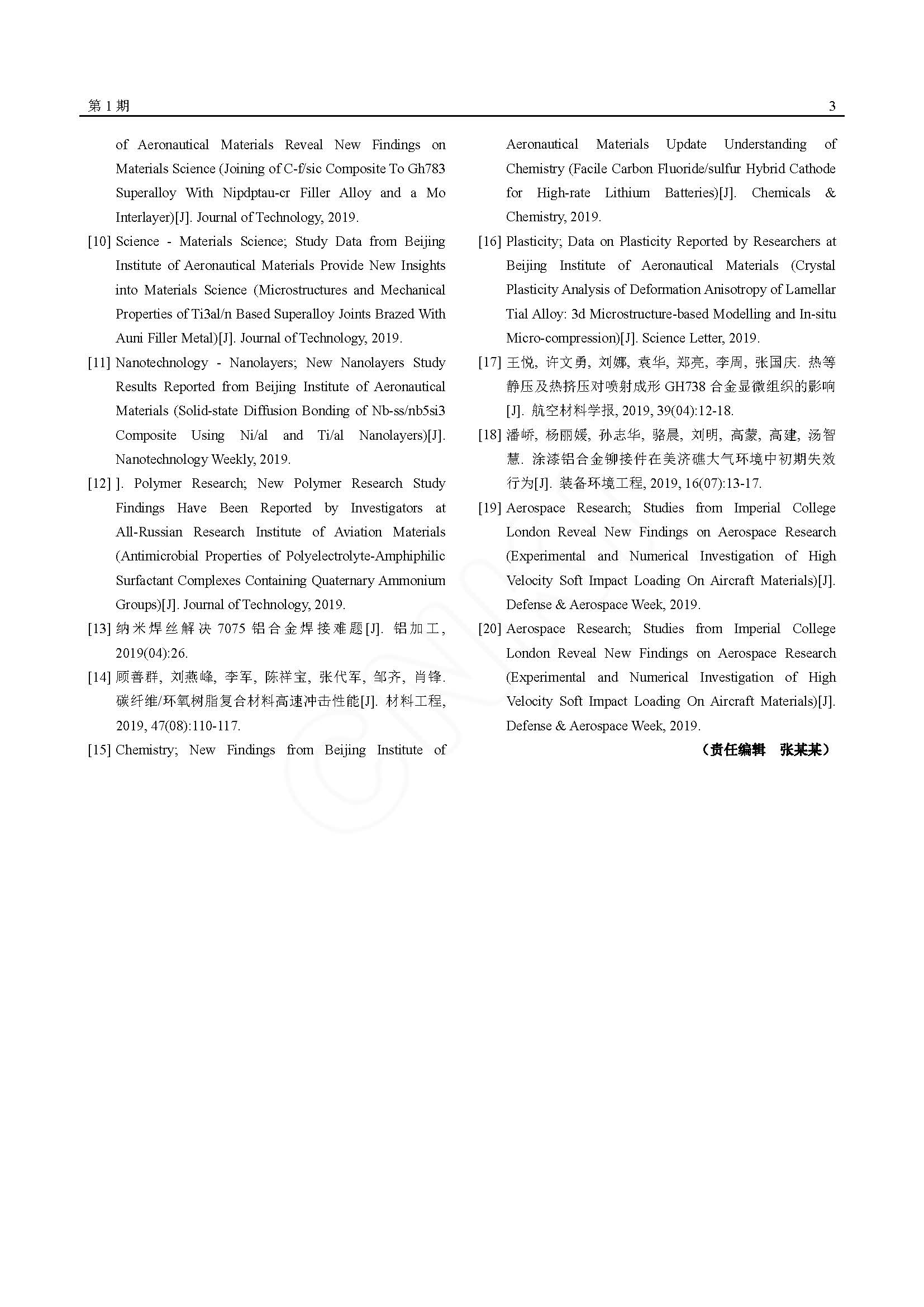 第 1 期 3

of Aeronautical Materials Reveal New Findings on Materials Science (Joining of C-f/sic Composite To Gh783 Superalloy With Nipdptau-cr Filler Alloy and a Mo Interlayer)[J]. Journal of Technology, 2019.

[10] Science - Materials Science; Study Data from Beijing Institute of Aeronautical Materials Provide New Insights into Materials Science (Microstructures and Mechanical Properties of Ti3al/n Based Superalloy Joints Brazed With Auni Filler Metal)[J]. Journal of Technology, 2019.

[11] Nanotechnology - Nanolayers; New Nanolayers Study Results Reported from Beijing Institute of Aeronautical Materials (Solid-state Diffusion Bonding of Nb-ss/nb5si3 Composite Using Ni/al and Ti/al Nanolayers)[J]. Nanotechnology Weekly, 2019.

[12] ]. Polymer Research; New Polymer Research Study Findings Have Been Reported by Investigators at All-Russian Research Institute of Aviation Materials (Antimicrobial Properties of Polyelectrolyte-Amphiphilic Surfactant Complexes Containing Quaternary Ammonium Groups)[J]. Journal of Technology, 2019.

[13] 纳米焊丝解决 7075 铝合金焊接难题[J]. 铝加工, 2019(04):26.

[14] 顾善群, 刘燕峰, 李军, 陈祥宝, 张代军, 邹齐, 肖锋. 碳纤维/环氧树脂复合材料高速冲击性能[J]. 材料工程, 2019, 47(08):110-117.

[15] Chemistry; New Findings from Beijing Institute of Aeronautical Materials Update Understanding of Chemistry (Facile Carbon Fluoride/sulfur Hybrid Cathode for High-rate Lithium Batteries)[J]. Chemicals & Chemistry, 2019.

[16] Plasticity; Data on Plasticity Reported by Researchers at Beijing Institute of Aeronautical Materials (Crystal Plasticity Analysis of Deformation Anisotropy of Lamellar Tial Alloy: 3d Microstructure-based Modelling and In-situ Micro-compression)[J]. Science Letter, 2019.

[17] 王悦, 许文勇, 刘娜, 袁华, 郑亮, 李周, 张国庆. 热等静压及热挤压对喷射成形 GH738 合金显微组织的影响[J]. 航空材料学报, 2019, 39(04):12-18.

[18] 潘峤, 杨丽媛, 孙志华, 骆晨, 刘明, 高蒙, 高建, 汤智慧. 涂漆铝合金铆接件在美济礁大气环境中初期失效行为[J]. 装备环境工程, 2019, 16(07):13-17.

[19] Aerospace Research; Studies from Imperial College London Reveal New Findings on Aerospace Research (Experimental and Numerical Investigation of High Velocity Soft Impact Loading On Aircraft Materials)[J]. Defense & Aerospace Week, 2019.

[20] Aerospace Research; Studies from Imperial College London Reveal New Findings on Aerospace Research (Experimental and Numerical Investigation of High Velocity Soft Impact Loading On Aircraft Materials)[J]. Defense & Aerospace Week, 2019.

（责任编辑 张某某）